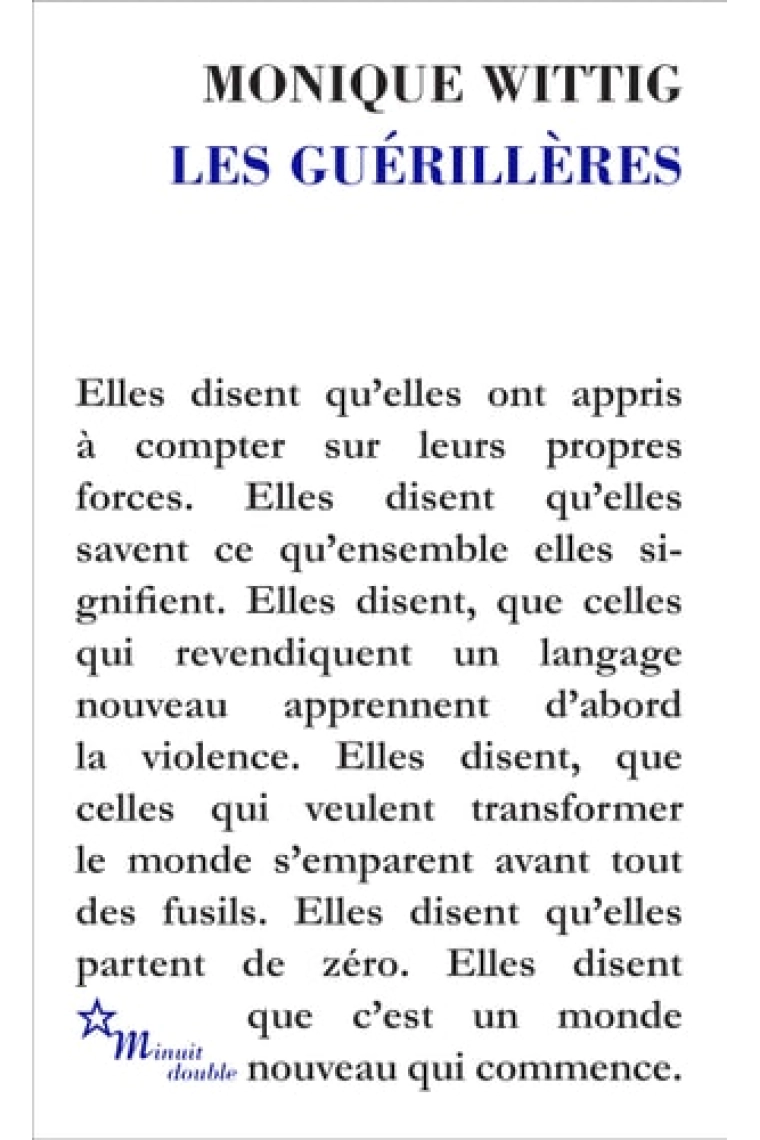 MONIQUE WITTIG
LES GUÉRILLÈRES

Elles disent qu'elles ont appris à compter sur leurs propres forces. Elles disent qu'elles savent ce qu'ensemble elles signifient. Elles disent, que celles qui revendiquent un langage nouveau apprennent d'abord la violence. Elles disent, que celles qui veulent transformer le monde s'emparent avant tout des fusils. Elles disent qu'elles partent de zéro. Elles disent que c'est un monde nouveau qui commence.

Minuit double